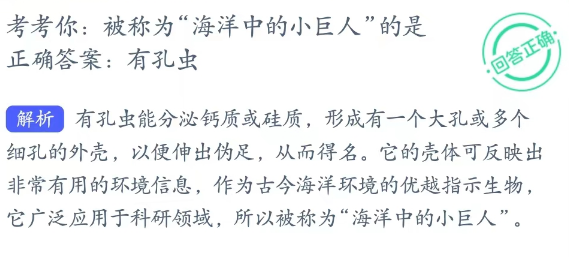 考考你：被称为“海洋中的小巨人”的是
正确答案：有孔虫

回答正确

解析 有孔虫能分泌钙质或硅质，形成有一个大孔或多个细孔的外壳，以便伸出伪足，从而得名。它的壳体可反映出非常有用的环境信息，作为古今海洋环境的优越指示生物，它广泛应用于科研领域，所以被称为“海洋中的小巨人”。